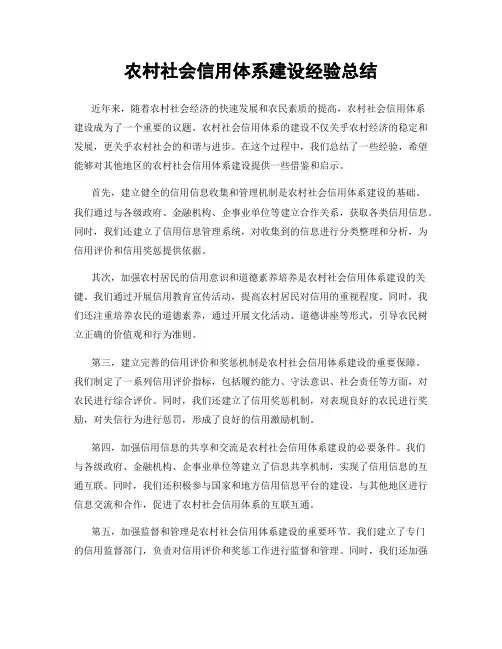 农村社会信用体系建设经验总结

近年来，随着农村社会经济的快速发展和农民素质的提高，农村社会信用体系建设成为了一个重要的议题。农村社会信用体系的建设不仅关乎农村经济的稳定和发展，更关乎农村社会的和谐与进步。在这个过程中，我们总结了一些经验，希望能够对其他地区的农村社会信用体系建设提供一些借鉴和启示。

首先，建立健全的信用信息收集和管理机制是农村社会信用体系建设的基础。我们通过与各级政府、金融机构、企事业单位等建立合作关系，获取各类信用信息。同时，我们还建立了信用信息管理系统，对收集到的信息进行分类整理和分析，为信用评价和信用奖惩提供依据。

其次，加强农村居民的信用意识和道德素养培养是农村社会信用体系建设的关键。我们通过开展信用教育宣传活动，提高农村居民对信用的重视程度。同时，我们还注重培养农民的道德素养，通过开展文化活动、道德讲座等形式，引导农民树立正确的价值观和行为准则。

第三，建立完善的信用评价和奖惩机制是农村社会信用体系建设的重要保障。我们制定了一系列信用评价指标，包括履约能力、守法意识、社会责任等方面，对农民进行综合评价。同时，我们还建立了信用奖惩机制，对表现良好的农民进行奖励，对失信行为进行惩罚，形成了良好的信用激励机制。

第四，加强信用信息的共享和交流是农村社会信用体系建设的必要条件。我们与各级政府、金融机构、企事业单位等建立了信息共享机制，实现了信用信息的互通互联。同时，我们还积极参与国家和地方信用信息平台的建设，与其他地区进行信息交流和合作，促进了农村社会信用体系的互联互通。

第五，加强监督和管理是农村社会信用体系建设的重要环节。我们建立了专门的信用监督部门，负责对信用评价和奖惩工作进行监督和管理。同时，我们还加强